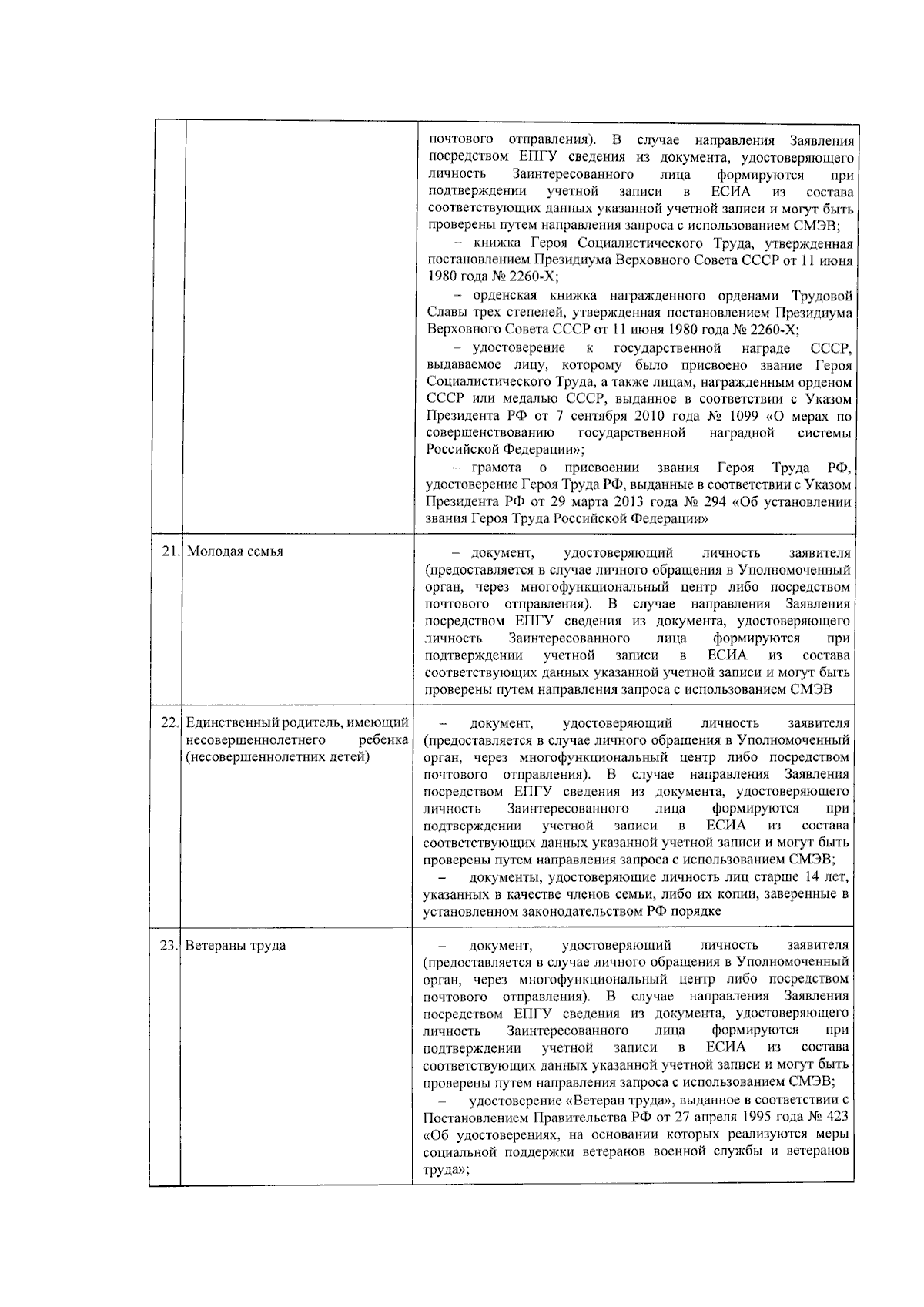 |  |  |  |
|---|---|---|
|  |  | почтового отправления). В случае направления Заявления посредством ЕПГУ сведения из документа, удостоверяющего личность Заинтересованного лица формируются при подтверждении учетной записи в ЕСИА из состава соответствующих данных указанной учетной записи и могут быть проверены путем направления запроса с использованием СМЭВ; – книжка Героя Социалистического Труда, утвержденная постановлением Президиума Верховного Совета СССР от 11 июня 1980 года № 2260-Х; – орденская книжка награжденного орденами Трудовой Славы трех степеней, утвержденная постановлением Президиума Верховного Совета СССР от 11 июня 1980 года № 2260-Х; – удостоверение к государственной награде СССР, выдаваемое лицу, которому было присвоено звание Героя Социалистического Труда, а также лицам, награжденным орденом СССР или медалью СССР, выданное в соответствии с Указом Президента РФ от 7 сентября 2010 года № 1099 «О мерах по совершенствованию государственной наградной системы Российской Федерации»; – грамота о присвоении звания Героя Труда РФ, удостоверение Героя Труда РФ, выданные в соответствии с Указом Президента РФ от 29 марта 2013 года № 294 «Об установлении звания Героя Труда Российской Федерации» |
| 21. | Молодая семья | – документ, удостоверяющий личность заявителя (предоставляется в случае личного обращения в Уполномоченный орган, через многофункциональный центр либо посредством почтового отправления). В случае направления Заявления посредством ЕПГУ сведения из документа, удостоверяющего личность Заинтересованного лица формируются при подтверждении учетной записи в ЕСИА из состава соответствующих данных указанной учетной записи и могут быть проверены путем направления запроса с использованием СМЭВ |
| 22. | Единственный родитель, имеющий несовершеннолетнего ребенка (несовершеннолетних детей) | – документ, удостоверяющий личность заявителя (предоставляется в случае личного обращения в Уполномоченный орган, через многофункциональный центр либо посредством почтового отправления). В случае направления Заявления посредством ЕПГУ сведения из документа, удостоверяющего личность Заинтересованного лица формируются при подтверждении учетной записи в ЕСИА из состава соответствующих данных указанной учетной записи и могут быть проверены путем направления запроса с использованием СМЭВ; – документы, удостоверяющие личность лиц старше 14 лет, указанных в качестве членов семьи, либо их копии, заверенные в установленном законодательством РФ порядке |
| 23. | Ветераны труда | – документ, удостоверяющий личность заявителя (предоставляется в случае личного обращения в Уполномоченный орган, через многофункциональный центр либо посредством почтового отправления). В случае направления Заявления посредством ЕПГУ сведения из документа, удостоверяющего личность Заинтересованного лица формируются при подтверждении учетной записи в ЕСИА из состава соответствующих данных указанной учетной записи и могут быть проверены путем направления запроса с использованием СМЭВ; – удостоверение «Ветеран труда», выданное в соответствии с Постановлением Правительства РФ от 27 апреля 1995 года № 423 «Об удостоверениях, на основании которых реализуются меры социальной поддержки ветеранов военной службы и ветеранов труда»; |